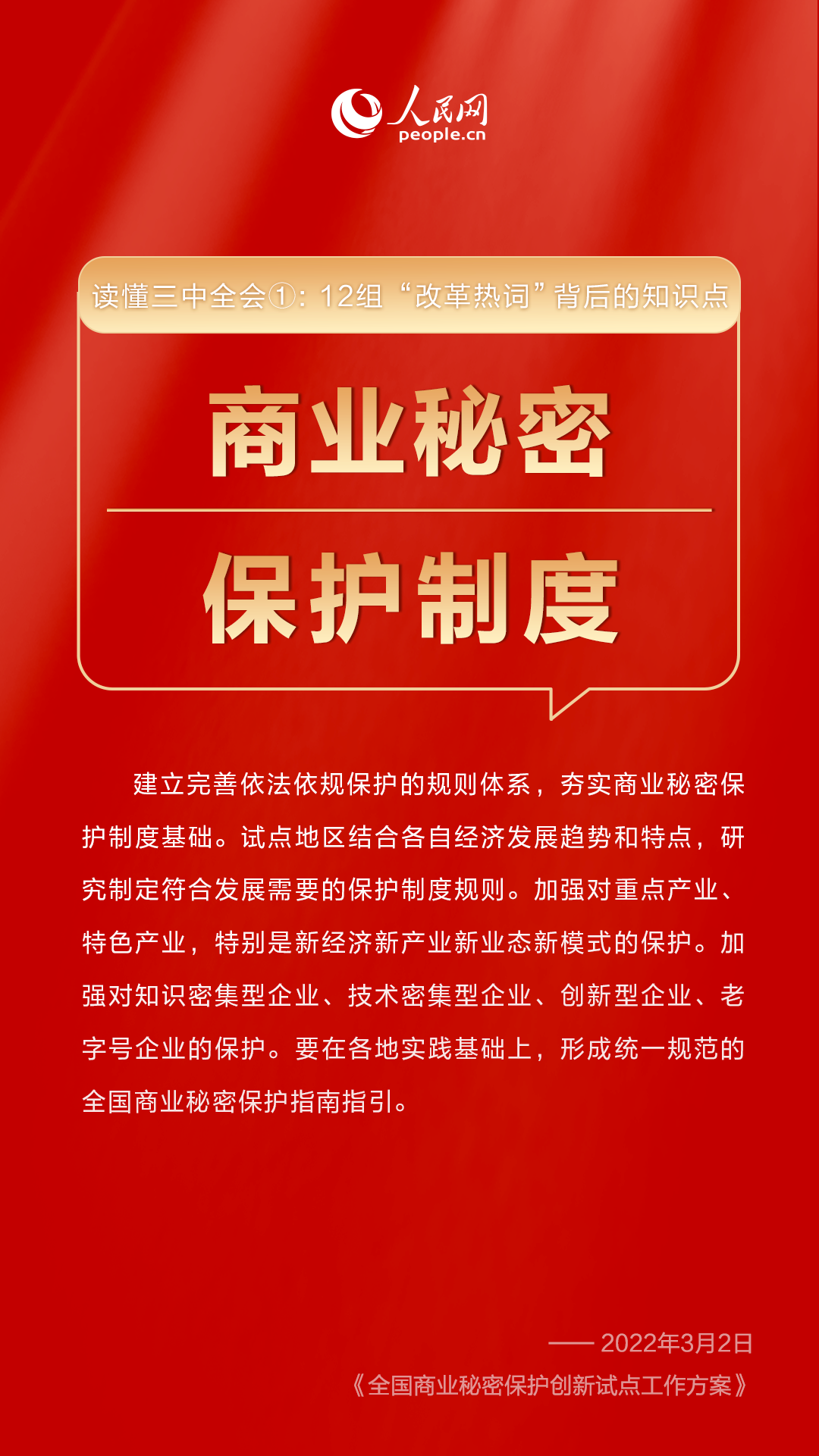 人民网
people.cn

读懂三中全会①：12组“改革热词”背后的知识点

商业秘密

保护制度

建立完善依法依规保护的规则体系，夯实商业秘密保护制度基础。试点地区结合各自经济发展趋势和特点，研究制定符合发展需要的保护制度规则。加强对重点产业、特色产业，特别是新经济新产业新业态新模式的保护。加强对知识密集型企业、技术密集型企业、创新型企业、老字号企业的保护。要在各地实践基础上，形成统一规范的全国商业秘密保护指南指引。

—— 2022年3月2日
《全国商业秘密保护创新试点工作方案》